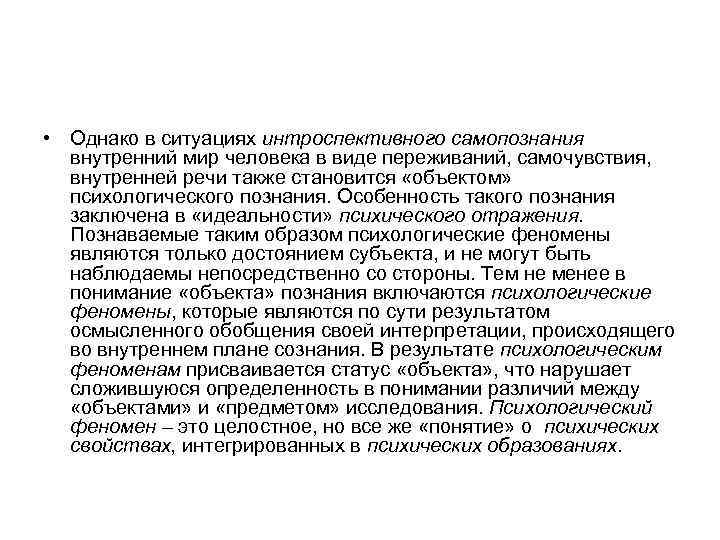 • Однако в ситуациях интроспективного самопознания внутренний мир человека в виде переживаний, самочувствия, внутренней речи также становится «объектом» психологического познания. Особенность такого познания заключена в «идеальности» психического отражения. Познаваемые таким образом психологические феномены являются только достоянием субъекта, и не могут быть наблюдаемы непосредственно со стороны. Тем не менее в понимание «объекта» познания включаются психологические феномены, которые являются по сути результатом осмысленного обобщения своей интерпретации, происходящего во внутреннем плане сознания. В результате психологическим феноменам присваивается статус «объекта», что нарушает сложившуюся определенность в понимании различий между «объектами» и «предметом» исследования. Психологический феномен – это целостное, но все же «понятие» о психических свойствах, интегрированных в психических образованиях.